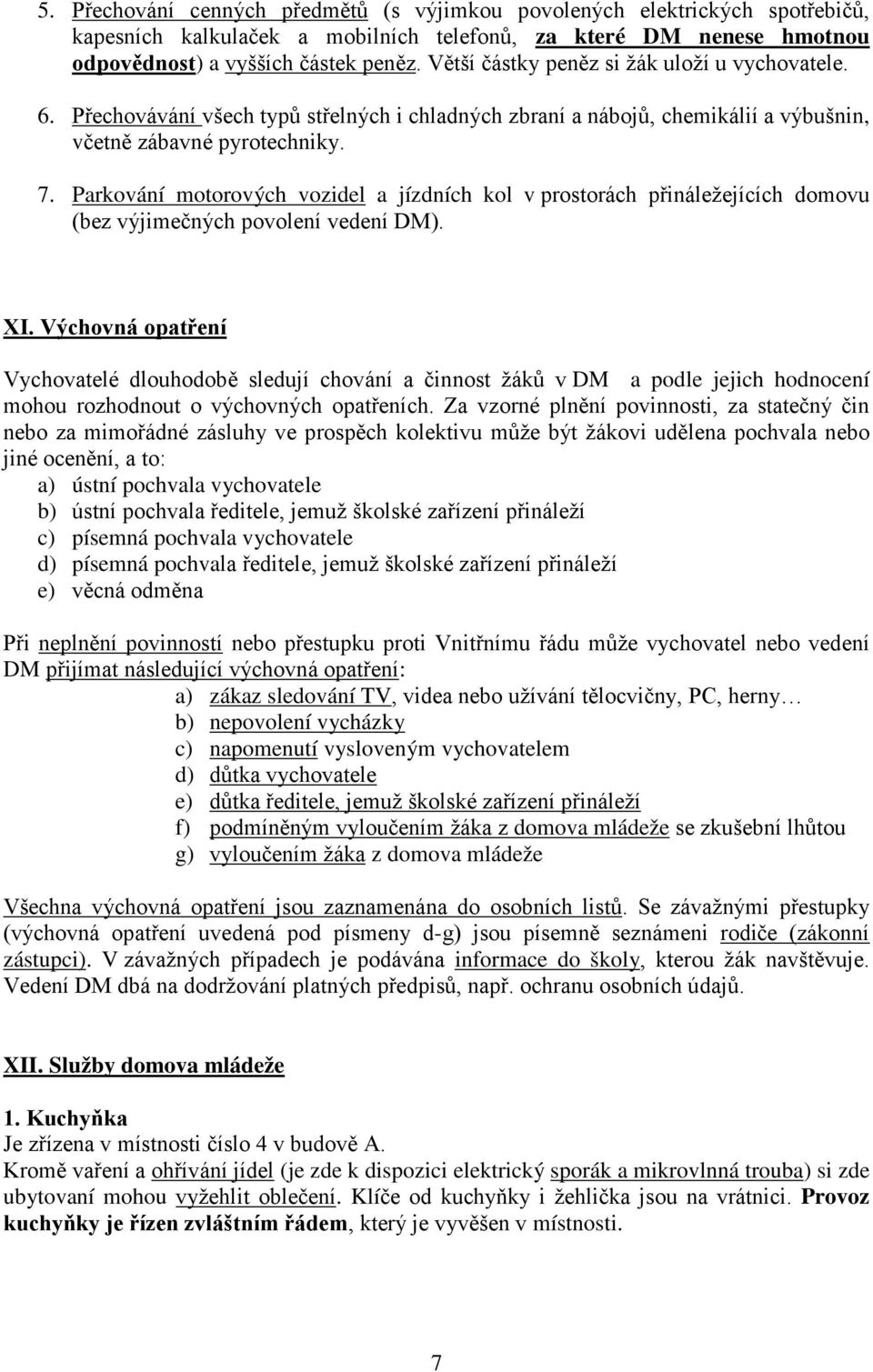 5. Přechování cenných předmětů (s výjimkou povolených elektrických spotřebičů, kapesních kalkulaček a mobilních telefonů, za které DM nenese hmotnou odpovědnost) a vyšších částek peněz. Větší částky peněz si žák uloží u vychovatele.

6. Přechovávání všech typů střelných i chladných zbraní a nábojů, chemikálií a výbušnin, včetně zábavné pyrotechniky.

7. Parkování motorových vozidel a jízdních kol v prostorách přináležejících domovu (bez výjimečných povolení vedení DM).

XI. Výchovná opatření

Vychovatelé dlouhodobě sledují chování a činnost žáků v DM a podle jejich hodnocení mohou rozhodnout o výchovných opatřeních. Za vzorné plnění povinnosti, za statečný čin nebo za mimořádné zásluhy ve prospěch kolektivu může být žákovi udělena pochvala nebo jiné ocenění, a to:
a) ústní pochvala vychovatele
b) ústní pochvala ředitele, jemuž školské zařízení přináleží
c) písemná pochvala vychovatele
d) písemná pochvala ředitele, jemuž školské zařízení přináleží
e) věcná odměna

Při neplnění povinností nebo přestupku proti Vnitřnímu řádu může vychovatel nebo vedení DM přijímat následující výchovná opatření:
a) zákaz sledování TV, videa nebo užívání tělocvičny, PC, herny…
b) nepovolení vycházky
c) napomenutí vysloveným vychovatelem
d) důtka vychovatele
e) důtka ředitele, jemuž školské zařízení přináleží
f) podmíněným vyloučením žáka z domova mládeže se zkušební lhůtou
g) vyloučením žáka z domova mládeže

Všechna výchovná opatření jsou zaznamenána do osobních listů. Se závažnými přestupky (výchovná opatření uvedená pod písmeny d-g) jsou písemně seznámeni rodiče (zákonní zástupci). V závažných případech je podávána informace do školy, kterou žák navštěvuje. Vedení DM dbá na dodržování platných předpisů, např. ochranu osobních údajů.

XII. Služby domova mládeže

1. Kuchyňka
Je zřízena v místnosti číslo 4 v budově A.
Kromě vaření a ohřívání jídel (je zde k dispozici elektrický sporák a mikrovlnná trouba) si zde ubytovaní mohou vyžehlit oblečení. Klíče od kuchyňky i žehlička jsou na vrátnici. Provoz kuchyňky je řízen zvláštním řádem, který je vyvěšen v místnosti.

7